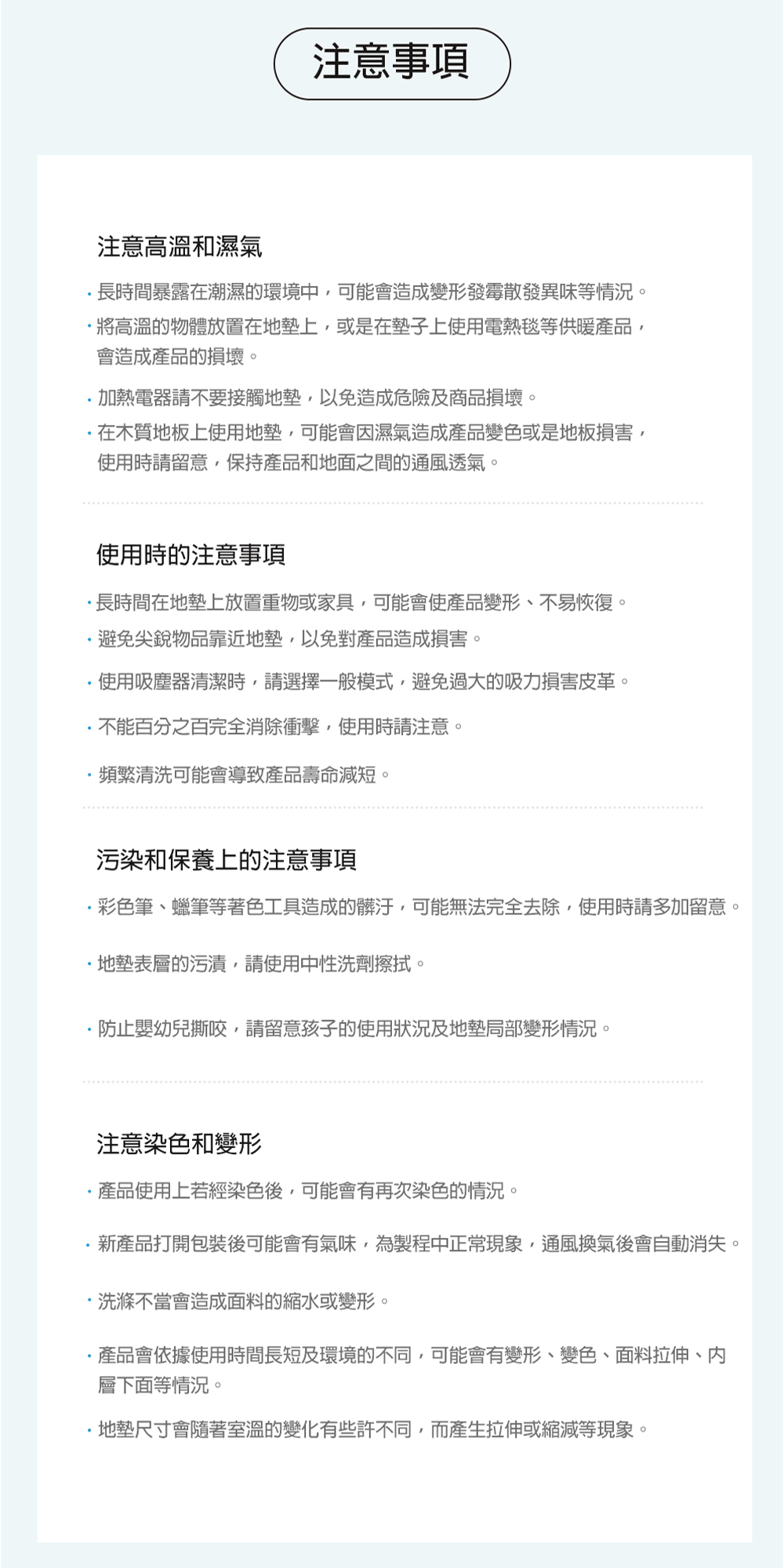 注意事項

注意高溫和濕氣

• 長時間暴露在潮濕的環境中，可能會造成變形發霉散發異味等情況。

• 將高溫的物體放置在地墊上，或是在墊子上使用電熱毯等供暖產品，會造成產品的損壞。

• 加熱電器請不要接觸地墊，以免造成危險及商品損壞。

• 在木質地板上使用地墊，可能會因濕氣造成產品變色或是地板損害，使用時請留意，保持產品和地面之間的通風透氣。

使用時的注意事項

• 長時間在地墊上放置重物或家具，可能會使產品變形、不易恢復。

• 避免尖銳物品靠近地墊，以免對產品造成損害。

• 使用吸塵器清潔時，請選擇一般模式，避免過大的吸力損害皮革。

• 不能百分之百完全消除衝擊，使用時請注意。

• 頻繁清洗可能會導致產品壽命減短。

污染和保養上的注意事項

• 彩色筆、蠟筆等著色工具造成的髒汙，可能無法完全去除，使用時請多加留意。

• 地墊表層的污漬，請使用中性洗劑擦拭。

• 防止嬰幼兒撕咬，請留意孩子的使用狀況及地墊局部變形情況。

注意染色和變形

• 產品使用上若經染色後，可能會有再次染色的情況。

• 新產品打開包裝後可能會有氣味，為製程中正常現象，通風換氣後會自動消失。

• 洗滌不當會造成面料的縮水或變形。

• 產品會依據使用時間長短及環境的不同，可能會有變形、變色、面料拉伸、內層下面等情況。

• 地墊尺寸會隨著室溫的變化有些許不同，而產生拉伸或縮減等現象。